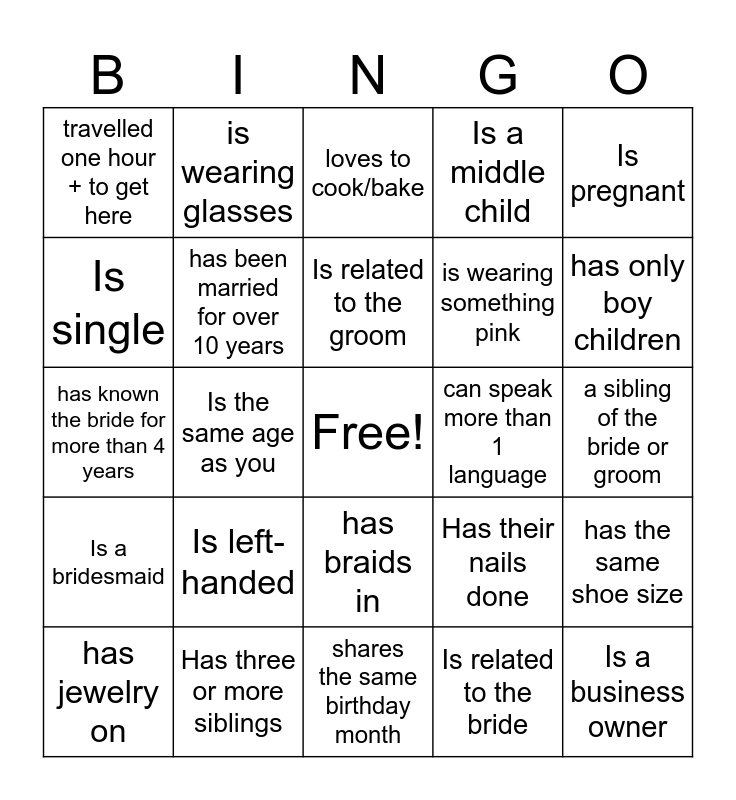 | B | I | N | G | O |
|---|---|---|---|---|
| travelled one hour + to get here | is wearing glasses | loves to cook/bake | Is a middle child | Is pregnant |
| Is single | has been married for over 10 years | Is related to the groom | is wearing something pink | has only boy children |
| has known the bride for more than 4 years | Is the same age as you | Free! | can speak more than 1 language | a sibling of the bride or groom |
| Is a bridesmaid | Is left-handed | has braids in | Has their nails done | has the same shoe size |
| has jewelry on | Has three or more siblings | shares the same birthday month | Is related to the bride | Is a business owner |